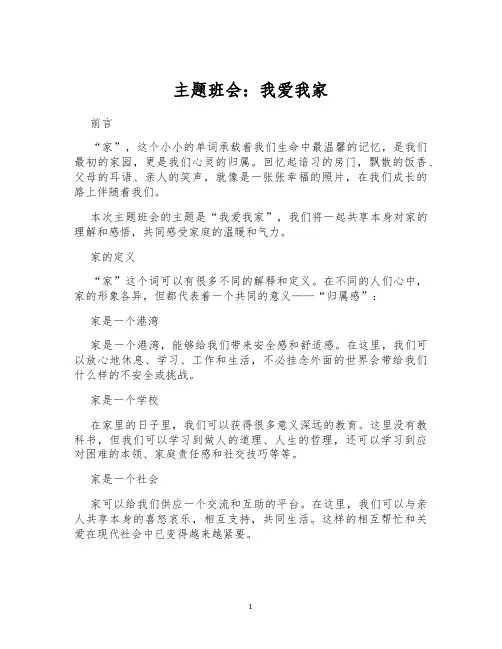 主题班会：我爱我家

前言

“家”，这个小小的单词承载着我们生命中最温馨的记忆，是我们最初的家园，更是我们心灵的归属。回忆起谙习的房门，飘散的饭香、父母的耳语、亲人的笑声，就像是一张张幸福的照片，在我们成长的路上伴随着我们。

本次主题班会的主题是“我爱我家”，我们将一起共享本身对家的理解和感悟，共同感受家庭的温暖和气力。

家的定义

“家”这个词可以有很多不同的解释和定义。在不同的人们心中，家的形象各异，但都代表着一个共同的意义——“归属感”：

家是一个港湾

家是一个港湾，能够给我们带来安全感和舒适感。在这里，我们可以放心地休息、学习、工作和生活，不必挂念外面的世界会带给我们什么样的不安全或挑战。

家是一个学校

在家里的日子里，我们可以获得很多意义深远的教育。这里没有教科书，但我们可以学习到做人的道理、人生的哲理，还可以学习到应对困难的本领、家庭责任感和社交技巧等等。

家是一个社会

家可以给我们供应一个交流和互助的平台。在这里，我们可以与亲人共享本身的喜怒哀乐，相互支持，共同生活。这样的相互帮忙和关爱在现代社会中已变得越来越紧要。

1